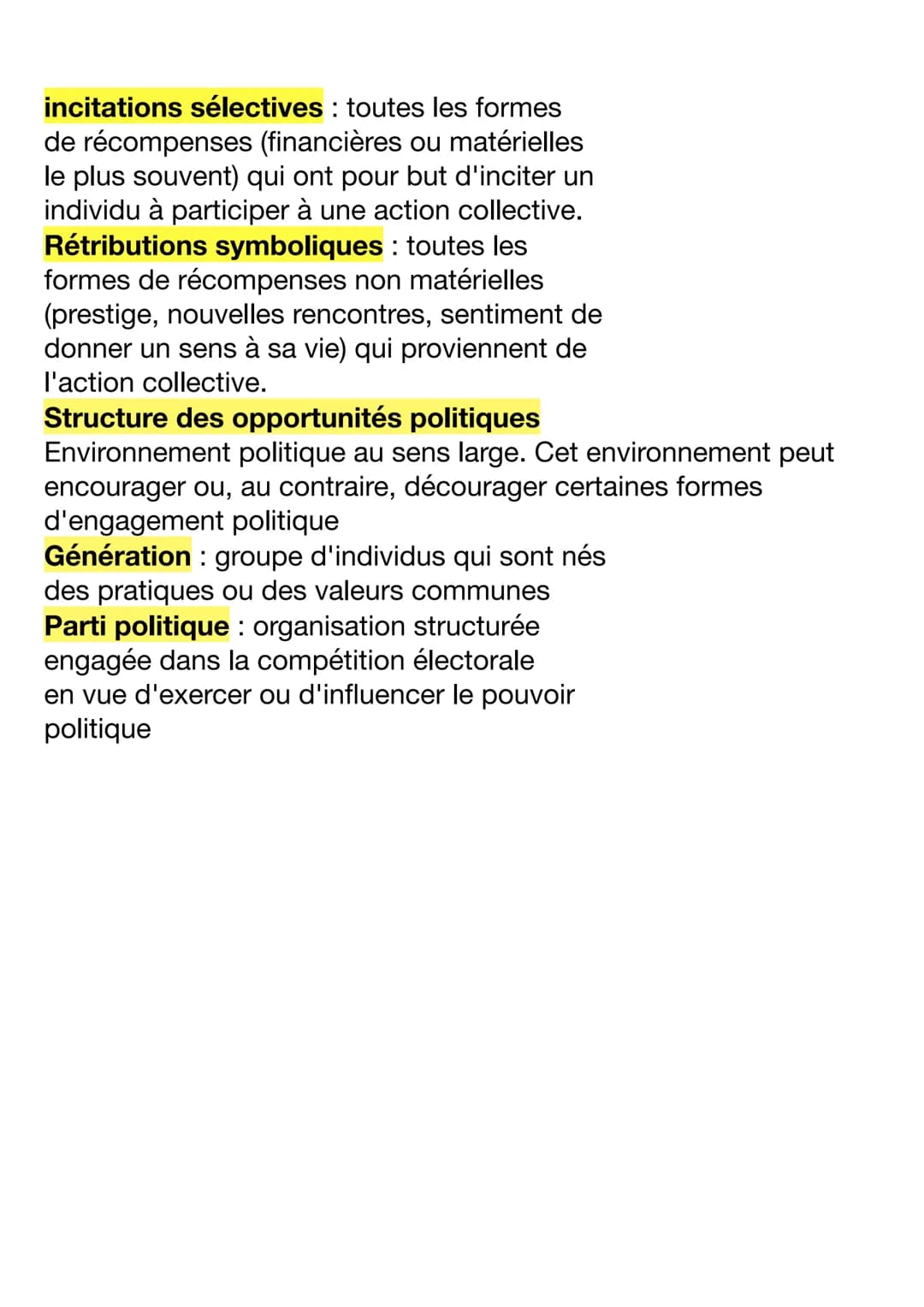 incitations sélectives : toutes les formes de récompenses (financières ou matérielles le plus souvent) qui ont pour but d'inciter un individu à participer à une action collective.
Rétributions symboliques : toutes les formes de récompenses non matérielles (prestige, nouvelles rencontres, sentiment de donner un sens à sa vie) qui proviennent de l'action collective.
Structure des opportunités politiques
Environnement politique au sens large. Cet environnement peut encourager ou, au contraire, décourager certaines formes d'engagement politique
Génération : groupe d'individus qui sont nés des pratiques ou des valeurs communes
Parti politique : organisation structurée engagée dans la compétition électorale en vue d'exercer ou d'influencer le pouvoir politique